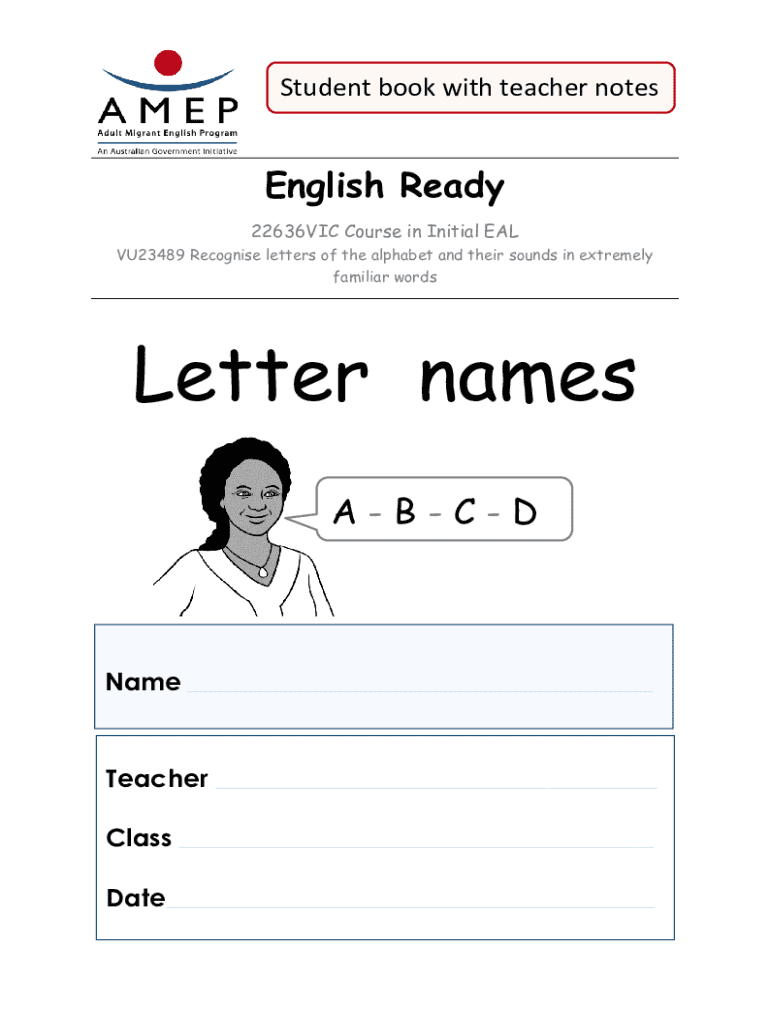 AMEP
Adult Migrant English Program
An Australian Government Initiative

Student book with teacher notes

English Ready

22636VIC Course in Initial EAL

VU23489 Recognise letters of the alphabet and their sounds in extremely familiar words

Letter names

A - B - C - D

Name

Teacher

Class

Date